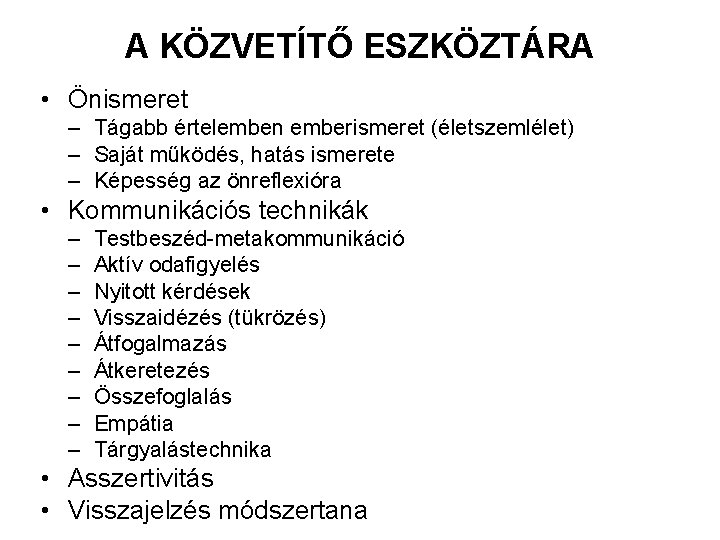 A KÖZVETÍTŐ ESZKÖZTÁRA

• Önismeret
– Tágabb értelemben emberismeret (életszemlélet)
– Saját működés, hatás ismerete
– Képesség az önreflexióra
• Kommunikációs technikák
– Testbeszéd-metakommunikáció
– Aktív odafigyelés
– Nyitott kérdések
– Visszaidézés (tükrözés)
– Átfogalmazás
– Átkeretezés
– Összefoglalás
– Empátia
– Tárgyalástechnika
• Asszertivitás
• Visszajelzés módszertana